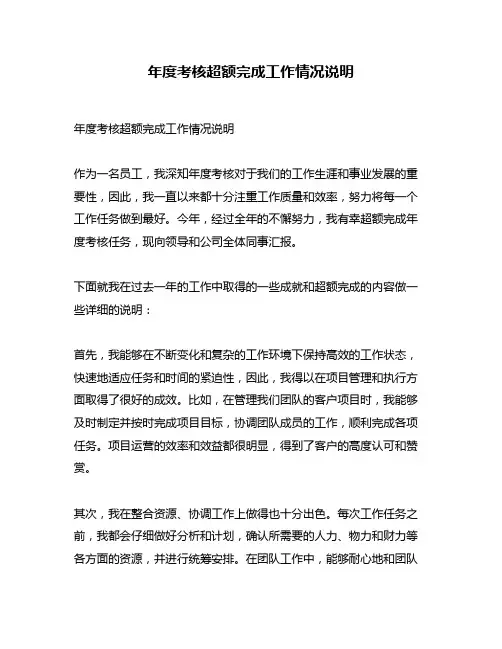 年度考核超额完成工作情况说明

年度考核超额完成工作情况说明

作为一名员工，我深知年度考核对于我们的工作生涯和事业发展的重要性，因此，我一直以来都十分注重工作质量和效率，努力将每一个工作任务做到最好。今年，经过全年的不懈努力，我有幸超额完成年度考核任务，现向领导和公司全体同事汇报。

下面就我在过去一年的工作中取得的一些成就和超额完成的内容做一些详细的说明：

首先，我能够在不断变化和复杂的工作环境下保持高效的工作状态，快速地适应任务和时间的紧迫性，因此，我得以在项目管理和执行方面取得了很好的成效。比如，在管理我们团队的客户项目时，我能够及时制定并按时完成项目目标，协调团队成员的工作，顺利完成各项任务。项目运营的效率和效益都很明显，得到了客户的高度认可和赞赏。

其次，我在整合资源、协调工作上做得也十分出色。每次工作任务之前，我都会仔细做好分析和计划，确认所需要的人力、物力和财力等各方面的资源，并进行统筹安排。在团队工作中，能够耐心地和团队